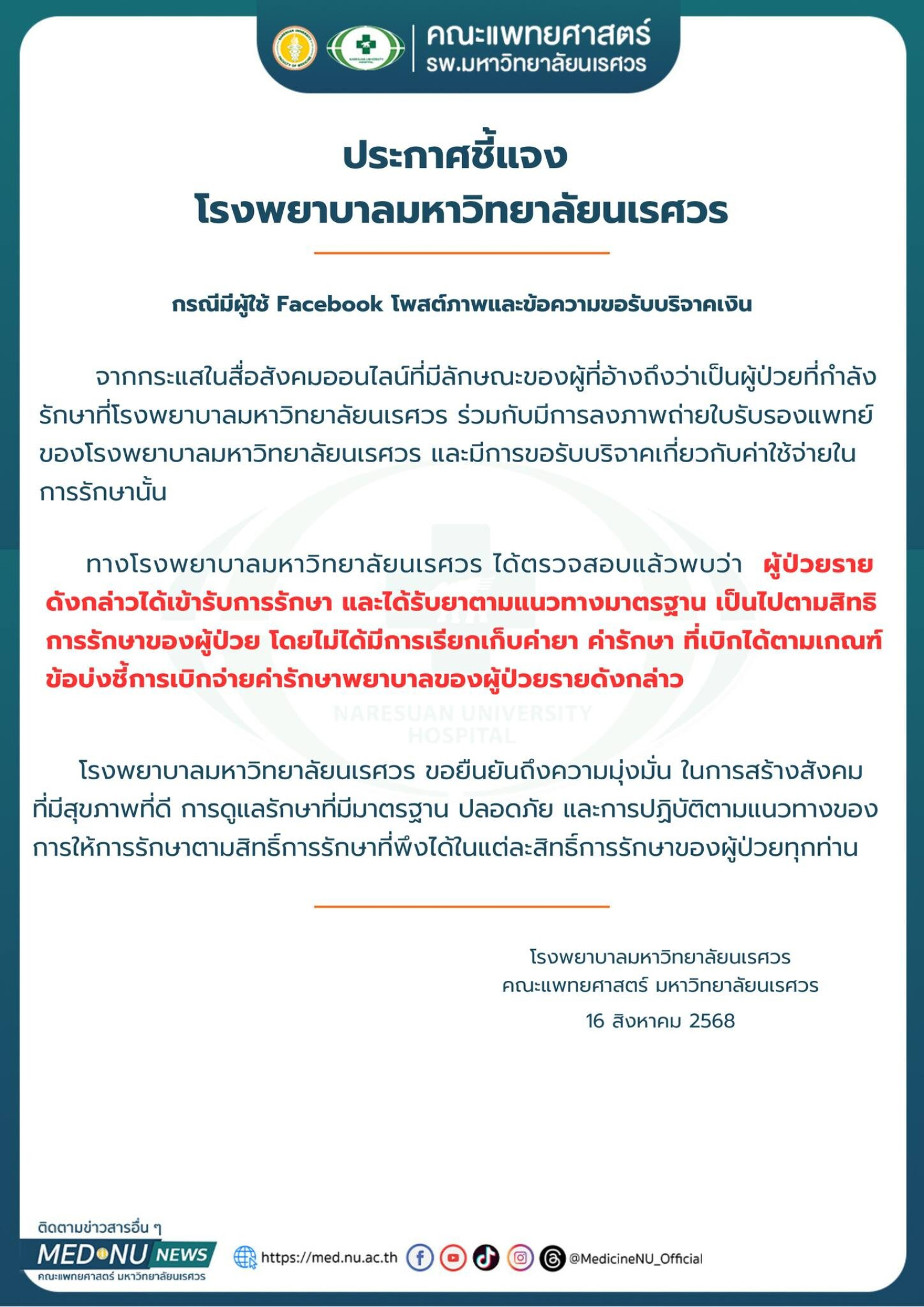 คณะแพทยศาสตร์
รพ.มหาวิทยาลัยนเรศวร

ประกาศชี้แจง
โรงพยาบาลมหาวิทยาลัยนเรศวร

กรณีมีผู้ใช้ Facebook โพสต์ภาพและข้อความขอรับบริจาคเงิน

จากกระแสในสื่อสังคมออนไลน์ที่มีลักษณะของผู้ที่อ้างถึงว่าเป็นผู้ป่วยที่กำลังรักษาที่โรงพยาบาลมหาวิทยาลัยนเรศวร ร่วมกับมีการลงภาพถ่ายใบรับรองแพทย์ของโรงพยาบาลมหาวิทยาลัยนเรศวร และมีการขอรับบริจาคเกี่ยวกับค่าใช้จ่ายในการรักษานั้น

ทางโรงพยาบาลมหาวิทยาลัยนเรศวร ได้ตรวจสอบแล้วพบว่า ผู้ป่วยรายดังกล่าวได้เข้ารับการรักษา และได้รับยาตามแนวทางมาตรฐาน เป็นไปตามสิทธิการรักษาของผู้ป่วย โดยไม่ได้มีการเรียกเก็บค่ายา ค่ารักษา ที่เบิกได้ตามเกณฑ์ข้อบ่งชี้การเบิกจ่ายค่ารักษาพยาบาลของผู้ป่วยรายดังกล่าว

NARESUAN UNIVERSITY HOSPITAL

โรงพยาบาลมหาวิทยาลัยนเรศวร ขอยืนยันถึงความมุ่งมั่น ในการสร้างสังคมที่มีสุขภาพที่ดี การดูแลรักษาที่มีมาตรฐาน ปลอดภัย และการปฏิบัติตามแนวทางของการให้การรักษาตามสิทธิ์การรักษาที่พึงได้ในแต่ละสิทธิ์การรักษาของผู้ป่วยทุกท่าน

โรงพยาบาลมหาวิทยาลัยนเรศวร
คณะแพทยศาสตร์ มหาวิทยาลัยนเรศวร
16 สิงหาคม 2568

ติดตามข่าวสารอื่น ๆ
MED NU NEWS
คณะแพทยศาสตร์ มหาวิทยาลัยนเรศวร
https://med.nu.ac.th @MedicineNU_Official